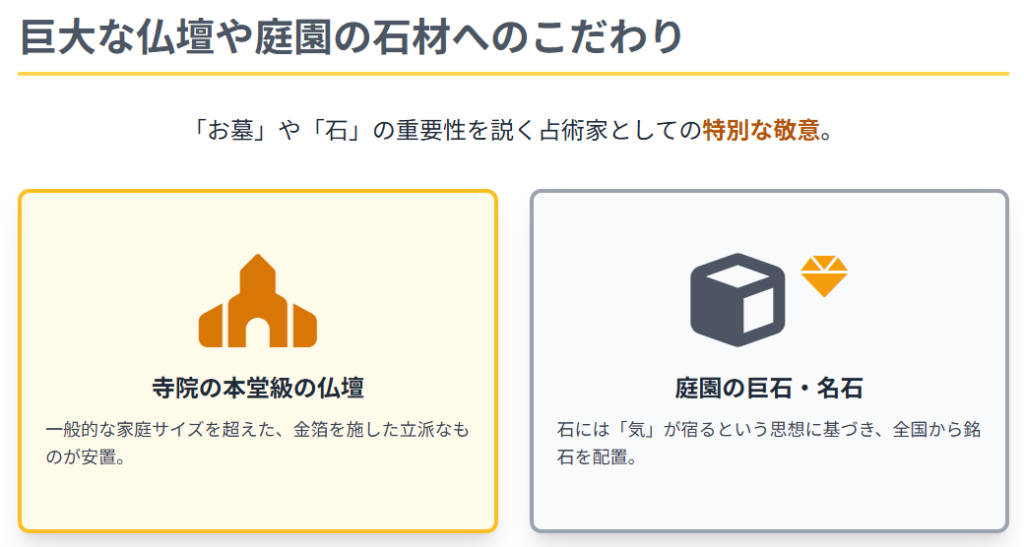 巨大な仏壇や庭園の石材へのこだわり

「お墓」や「石」の重要性を説く占術家としての特別な敬意。

寺院の本堂級の仏壇

一般的な家庭サイズを超えた、金箔を施した立派なものが安置。

庭園の巨石・名石

石には「気」が宿るという思想に基づき、全国から銘石を配置。